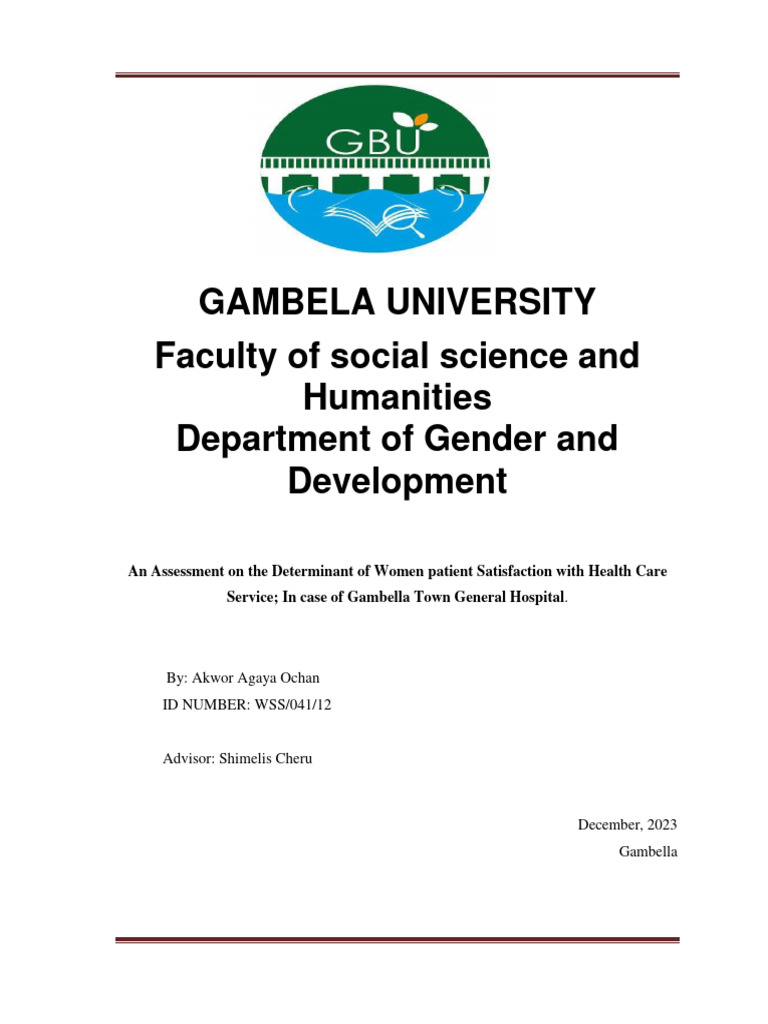 GBU

GAMBELA UNIVERSITY

Faculty of social science and Humanities

Department of Gender and Development

An Assessment on the Determinant of Women patient Satisfaction with Health Care Service; In case of Gambella Town General Hospital.

By: Akwor Agaya Ochan

ID NUMBER: WSS/041/12

Advisor: Shimelis Cheru

December, 2023

Gambella